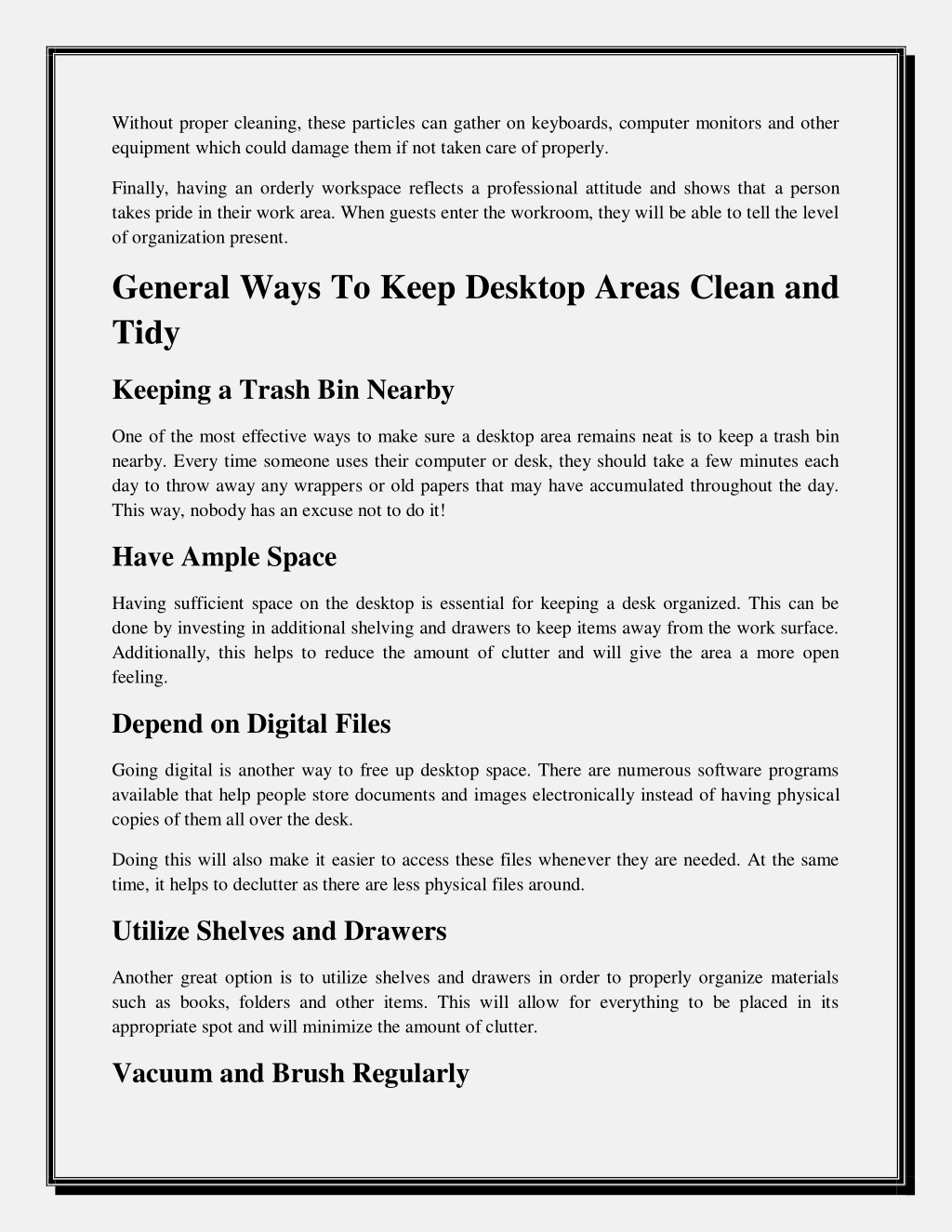 Without proper cleaning, these particles can gather on keyboards, computer monitors and other equipment which could damage them if not taken care of properly.

Finally, having an orderly workspace reflects a professional attitude and shows that a person takes pride in their work area. When guests enter the workroom, they will be able to tell the level of organization present.

General Ways To Keep Desktop Areas Clean and Tidy

Keeping a Trash Bin Nearby

One of the most effective ways to make sure a desktop area remains neat is to keep a trash bin nearby. Every time someone uses their computer or desk, they should take a few minutes each day to throw away any wrappers or old papers that may have accumulated throughout the day. This way, nobody has an excuse not to do it!

Have Ample Space

Having sufficient space on the desktop is essential for keeping a desk organized. This can be done by investing in additional shelving and drawers to keep items away from the work surface. Additionally, this helps to reduce the amount of clutter and will give the area a more open feeling.

Depend on Digital Files

Going digital is another way to free up desktop space. There are numerous software programs available that help people store documents and images electronically instead of having physical copies of them all over the desk.

Doing this will also make it easier to access these files whenever they are needed. At the same time, it helps to declutter as there are less physical files around.

Utilize Shelves and Drawers

Another great option is to utilize shelves and drawers in order to properly organize materials such as books, folders and other items. This will allow for everything to be placed in its appropriate spot and will minimize the amount of clutter.

Vacuum and Brush Regularly